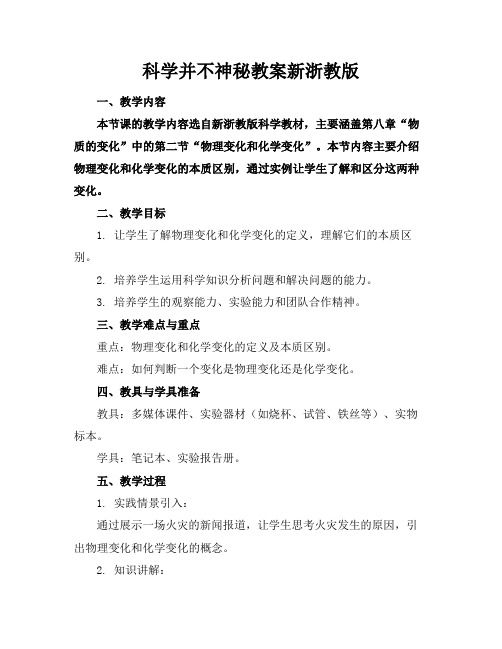 科学并不神秘教案新浙教版

一、教学内容

本节课的教学内容选自新浙教版科学教材，主要涵盖第八章“物质的变化”中的第二节“物理变化和化学变化”。本节内容主要介绍物理变化和化学变化的本质区别，通过实例让学生了解和区分这两种变化。

二、教学目标

1. 让学生了解物理变化和化学变化的定义，理解它们的本质区别。

2. 培养学生运用科学知识分析问题和解决问题的能力。

3. 培养学生的观察能力、实验能力和团队合作精神。

三、教学难点与重点

重点：物理变化和化学变化的定义及本质区别。

难点：如何判断一个变化是物理变化还是化学变化。

四、教具与学具准备

教具：多媒体课件、实验器材（如烧杯、试管、铁丝等）、实物标本。

学具：笔记本、实验报告册。

五、教学过程

1. 实践情景引入：

通过展示一场火灾的新闻报道，让学生思考火灾发生的原因，引出物理变化和化学变化的概念。

2. 知识讲解：